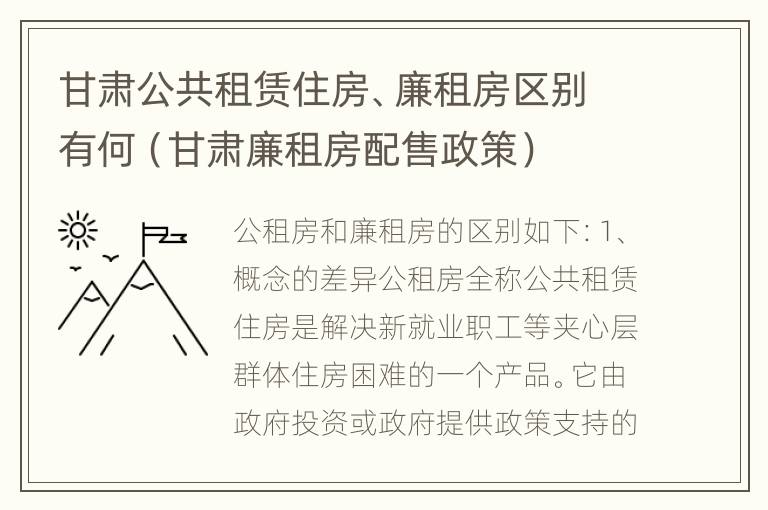 甘肃公共租赁住房、廉租房区别有何（甘肃廉租房配售政策）

公租房和廉租房的区别如下：1、概念的差异公租房全称公共租赁住房是解决新就业职工等夹心层群体住房困难的一个产品。它由政府投资或政府提供政策支持的